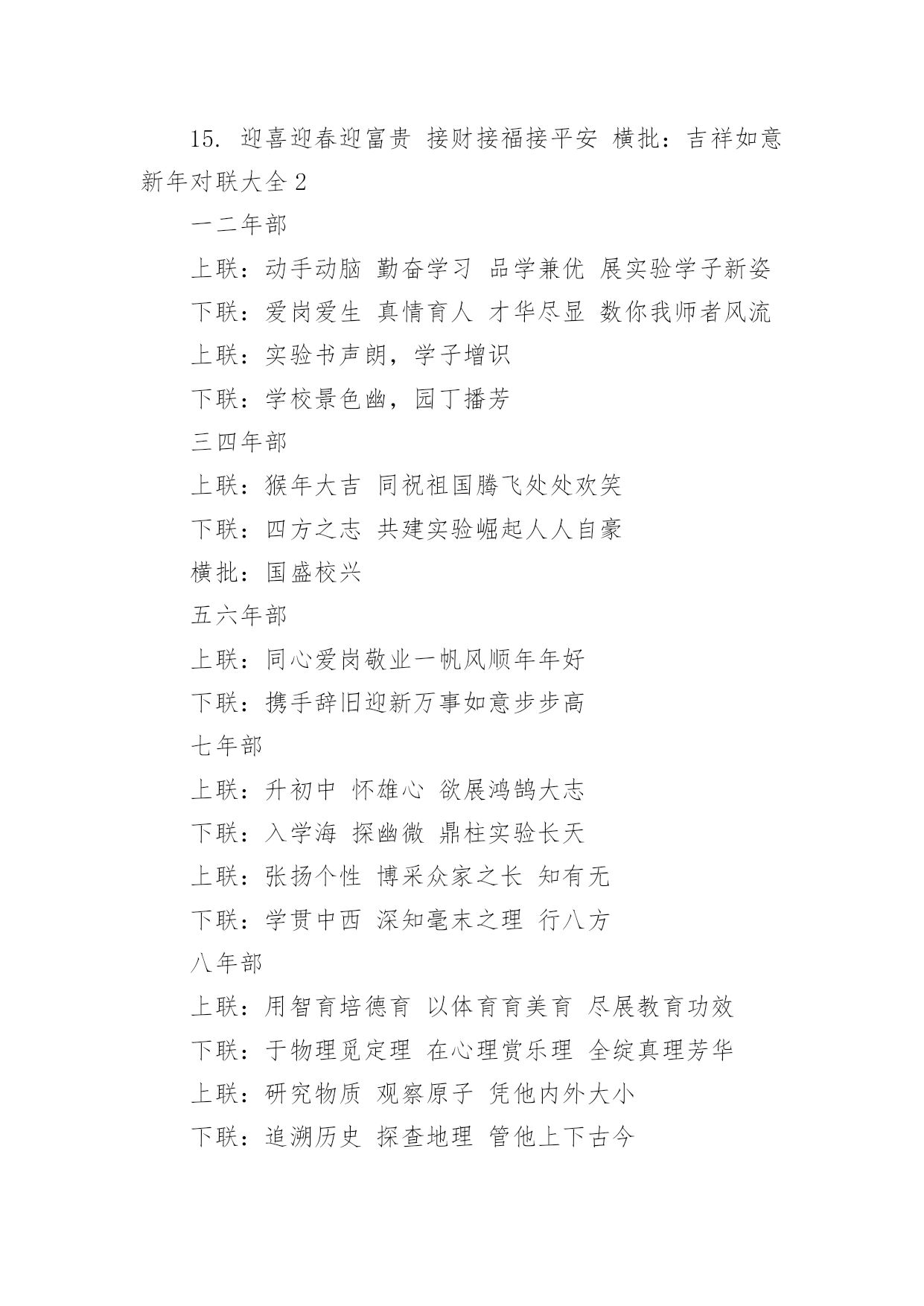 15. 迎喜迎春迎富贵 接财接福接平安 横批：吉祥如意

新年对联大全 2

一二年部

上联：动手动脑 勤奋学习 品学兼优 展实验学子新姿

下联：爱岗爱生 真情育人 才华尽显 数你我师者风流

上联：实验书声朗，学子增识

下联：学校景色幽，园丁播芳

三四年部

上联：猴年大吉 同祝祖国腾飞处处欢笑

下联：四方之志 共建实验崛起人人自豪

横批：国盛校兴

五六年部

上联：同心爱岗敬业一帆风顺年年好

下联：携手辞旧迎新万事如意步步高

七年部

上联：升初中 怀雄心 欲展鸿鹄大志

下联：入学海 探幽微 鼎柱实验长天

上联：张扬个性 博采众家之长 知有无

下联：学贯中西 深知毫末之理 行八方

八年部

上联：用智育培德育 以体育育美育 尽展教育功效

下联：于物理觅定理 在心理赏乐理 全绽真理芳华

上联：研究物质 观察原子 凭他内外大小

下联：追溯历史 探查地理 管他上下古今